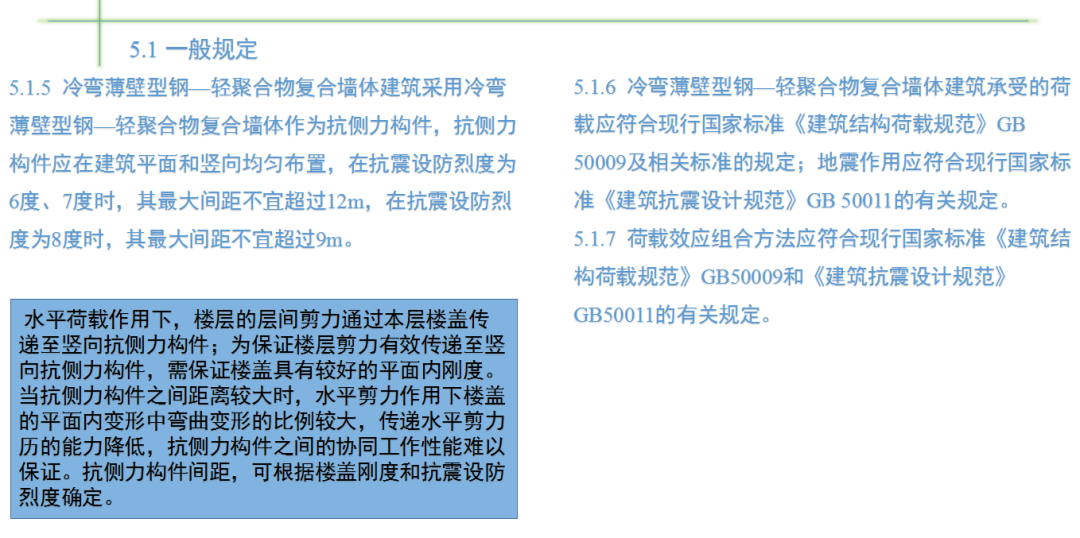 5.1 一般规定

5.1.5 冷弯薄壁型钢—轻聚合物复合墙体建筑采用冷弯薄壁型钢—轻聚合物复合墙体作为抗侧力构件，抗侧力构件应在建筑平面和竖向均匀布置，在抗震设防烈度为6度、7度时，其最大间距不宜超过12m，在抗震设防烈度为8度时，其最大间距不宜超过9m。

水平荷载作用下，楼层的层间剪力通过本层楼盖传递至竖向抗侧力构件；为保证楼层剪力有效传递至竖向抗侧力构件，需保证楼盖具有较好的平面内刚度。当抗侧力构件之间距离较大时，水平剪力作用下楼盖的平面内变形中弯曲变形的比例较大，传递水平剪力历的能力降低，抗侧力构件之间的协同工作性能难以保证。抗侧力构件间距，可根据楼盖刚度和抗震设防烈度确定。

5.1.6 冷弯薄壁型钢—轻聚合物复合墙体建筑承受的荷载应符合现行国家标准《建筑结构荷载规范》GB 50009及相关标准的规定；地震作用应符合现行国家标准《建筑抗震设计规范》GB 50011的有关规定。

5.1.7 荷载效应组合方法应符合现行国家标准《建筑结构荷载规范》GB50009和《建筑抗震设计规范》GB50011的有关规定。